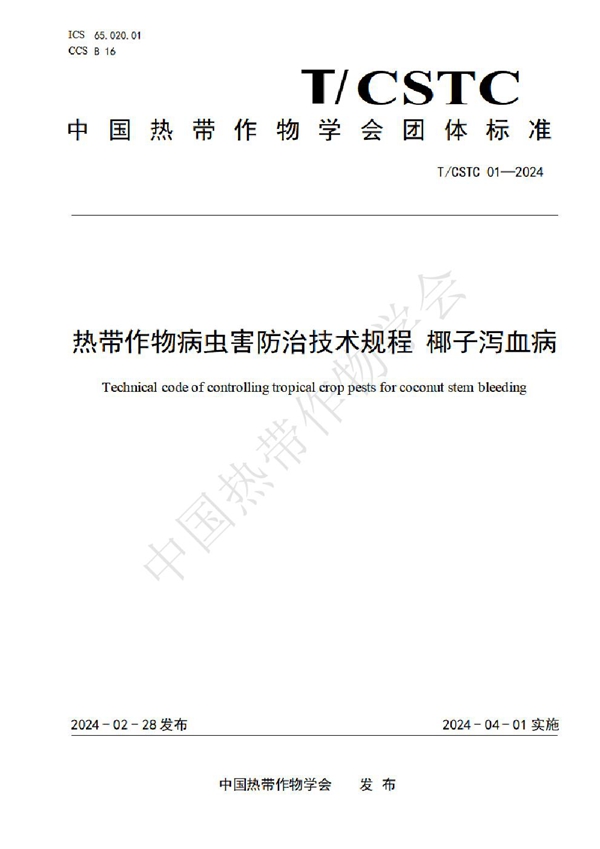 ICS 65.020.01
CCS B 16

T/CSTC

中国热带作物学会团体标准

T/CSTC 01—2024

热带作物病虫害防治技术规程 椰子泻血病

Technical code of controlling tropical crop pests for coconut stem bleeding

中国热带作物学会

2024 - 02 - 28 发布

2024 - 04 - 01 实施

中国热带作物学会 发 布